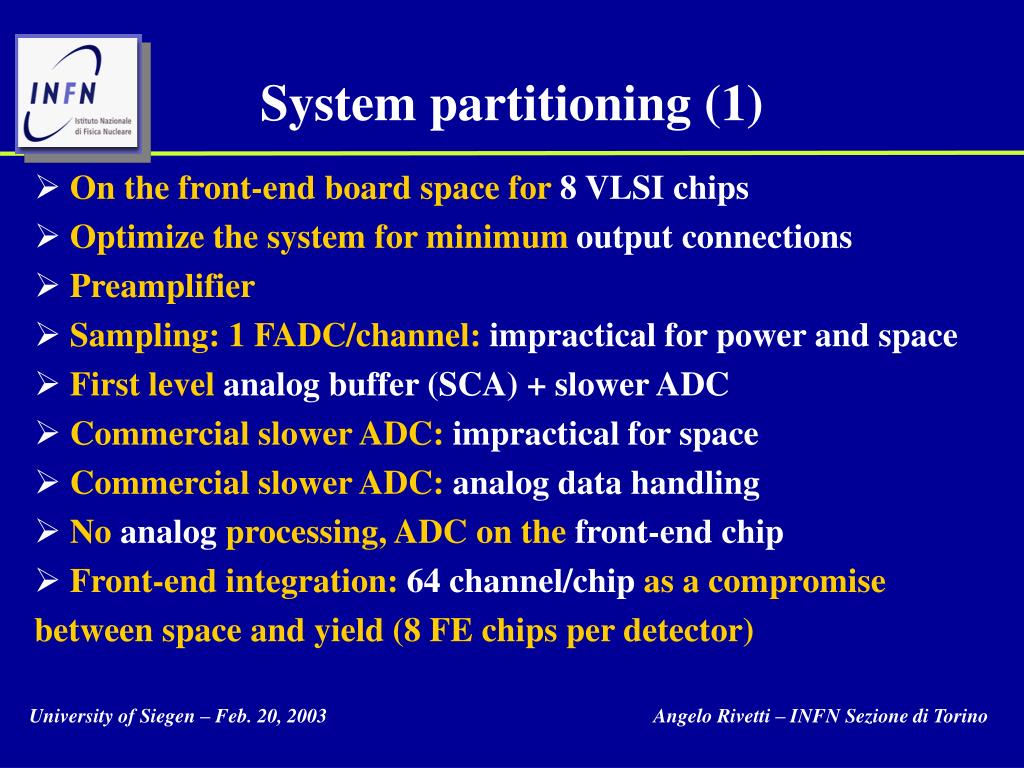 INFN Istituto Nazionale di Fisica Nucleare

System partitioning (1)

➢ On the front-end board space for 8 VLSI chips

➢ Optimize the system for minimum output connections

➢ Preamplifier

➢ Sampling: 1 FADC/channel: impractical for power and space

➢ First level analog buffer (SCA) + slower ADC

➢ Commercial slower ADC: impractical for space

➢ Commercial slower ADC: analog data handling

➢ No analog processing, ADC on the front-end chip

➢ Front-end integration: 64 channel/chip as a compromise between space and yield (8 FE chips per detector)

University of Siegen – Feb. 20, 2003

Angelo Rivetti – INFN Sezione di Torino